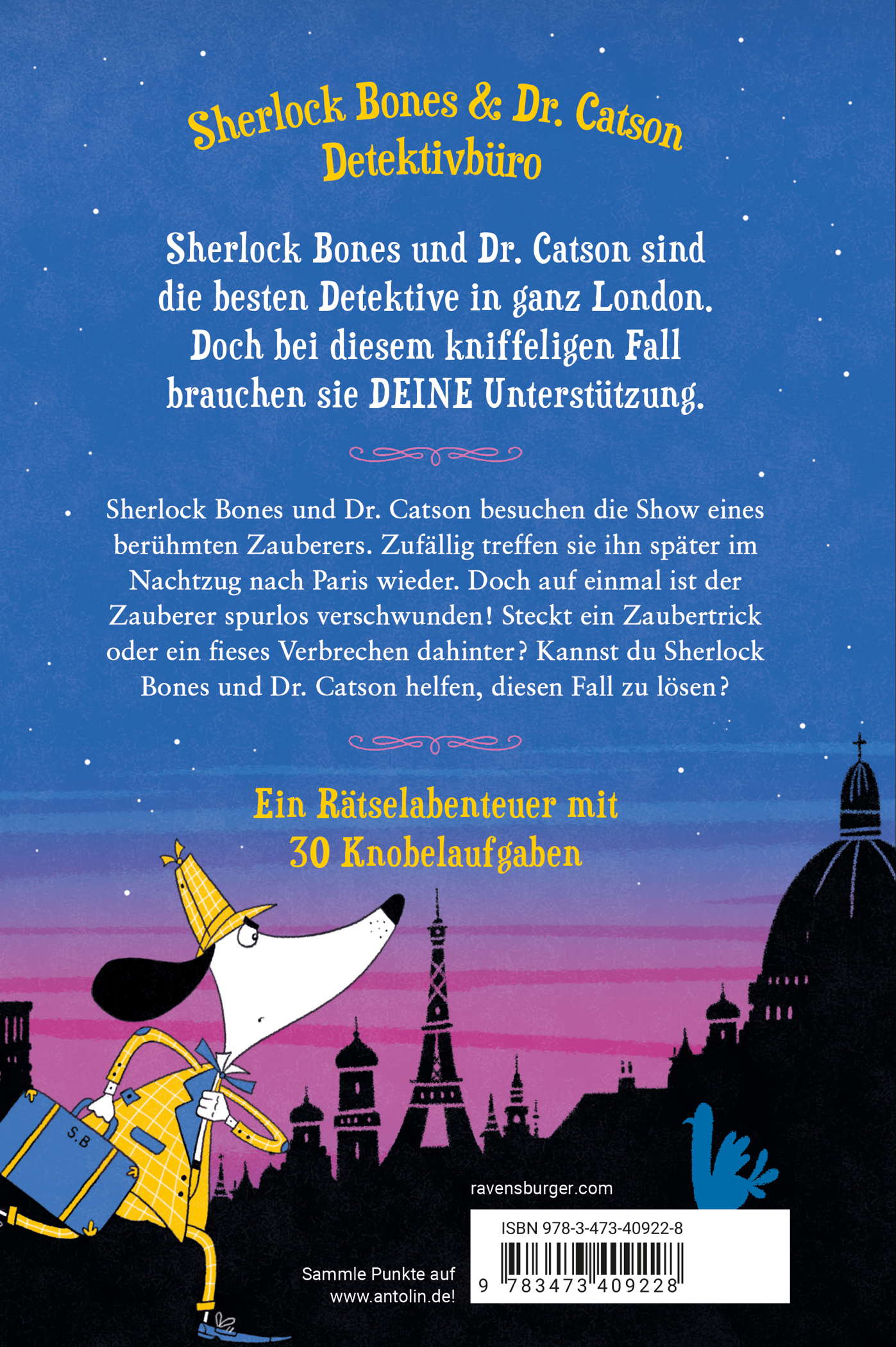 Sherlock Bones & Dr. Catson Detektivbüro

Sherlock Bones und Dr. Catson sind die besten Detektive in ganz London. Doch bei diesem kniffeligen Fall brauchen sie DEINE Unterstützung.

Sherlock Bones und Dr. Catson besuchen die Show eines berühmten Zauberers. Zufällig treffen sie ihn später im Nachtzug nach Paris wieder. Doch auf einmal ist der Zauberer spurlos verschwunden! Steckt ein Zaubertrick oder ein fieses Verbrechen dahinter? Kannst du Sherlock Bones und Dr. Catson helfen, diesen Fall zu lösen?

Ein Rätselabenteuer mit 30 Knobelaufgaben

S.B

ravensburger.com

ISBN 978-3-473-40922-8

9 783473 409228

Sammle Punkte auf www.antolin.de!